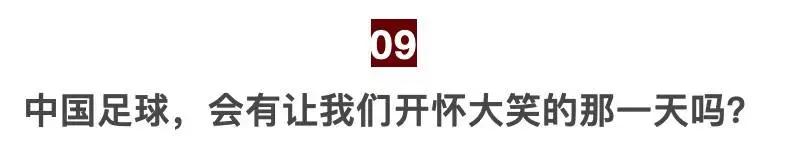 09

中国足球，会有让我们开怀大笑的那一天吗？